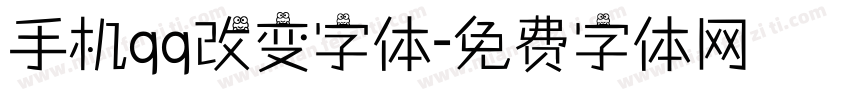 手机qq改变字体-免费字体网